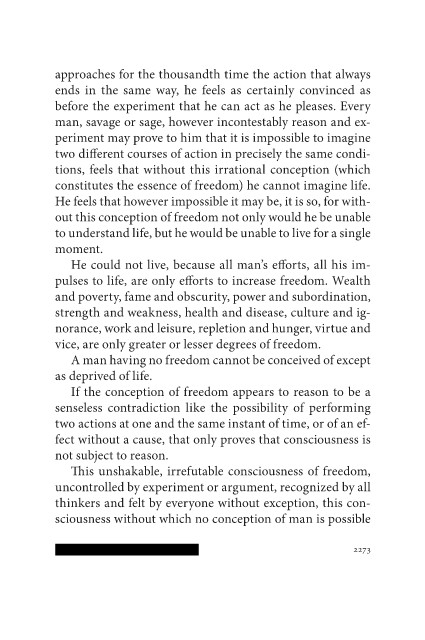 approaches for the thousandth time the action that always ends in the same way, he feels as certainly convinced as before the experiment that he can act as he pleases. Every man, savage or sage, however incontestably reason and experiment may prove to him that it is impossible to imagine two different courses of action in precisely the same conditions, feels that without this irrational conception (which constitutes the essence of freedom) he cannot imagine life. He feels that however impossible it may be, it is so, for without this conception of freedom not only would he be unable to understand life, but he would be unable to live for a single moment.

He could not live, because all man's efforts, all his impulses to life, are only efforts to increase freedom. Wealth and poverty, fame and obscurity, power and subordination, strength and weakness, health and disease, culture and ignorance, work and leisure, repletion and hunger, virtue and vice, are only greater or lesser degrees of freedom.

A man having no freedom cannot be conceived of except as deprived of life.

If the conception of freedom appears to reason to be a senseless contradiction like the possibility of performing two actions at one and the same instant of time, or of an effect without a cause, that only proves that consciousness is not subject to reason.

This unshakable, irrefutable consciousness of freedom, uncontrolled by experiment or argument, recognized by all thinkers and felt by everyone without exception, this consciousness without which no conception of man is possible

2273